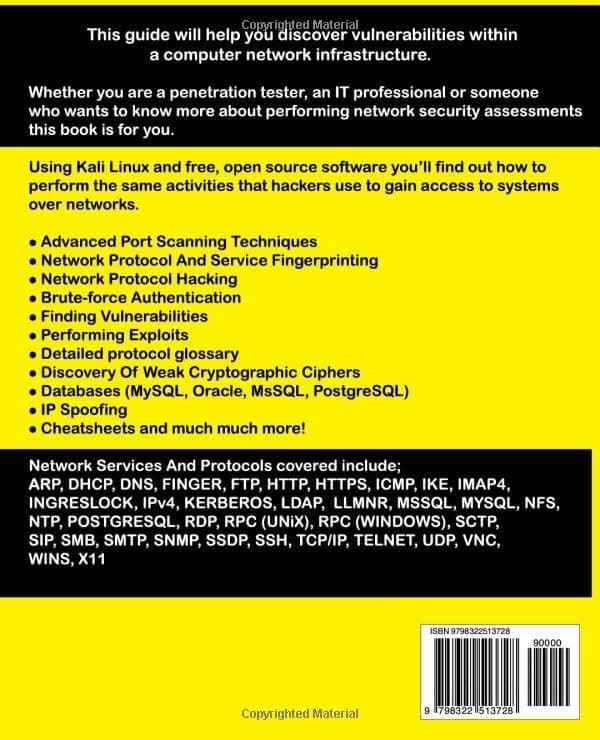 Copyrighted Material

This guide will help you discover vulnerabilities within a computer network infrastructure.

Whether you are a penetration tester, an IT professional or someone who wants to know more about performing network security assessments this book is for you.

Using Kali Linux and free, open source software you'll find out how to perform the same activities that hackers use to gain access to systems over networks.

• Advanced Port Scanning Techniques
• Network Protocol And Service Fingerprinting
• Network Protocol Hacking
• Brute-force Authentication
• Finding Vulnerabilities
• Performing Exploits
• Detailed protocol glossary
• Discovery Of Weak Cryptographic Ciphers
• Databases (MySQL, Oracle, MsSQL, PostgreSQL)
• IP Spoofing
• Cheatsheets and much much more!

Network Services And Protocols covered include; ARP, DHCP, DNS, FINGER, FTP, HTTP, HTTPS, ICMP, IKE, IMAP4, INGRESLOCK, IPv4, KERBEROS, LDAP, LLMNR, MSSQL, MYSQL, NFS, NTP, POSTGRESQL, RDP, RPC (UNiX), RPC (WINDOWS), SCTP, SIP, SMB, SMTP, SNMP, SSDP, SSH, TCP/IP, TELNET, UDP, VNC, WINS, X11

ISBN 9798322513728

90000

9 798322 513728

Copyrighted Material